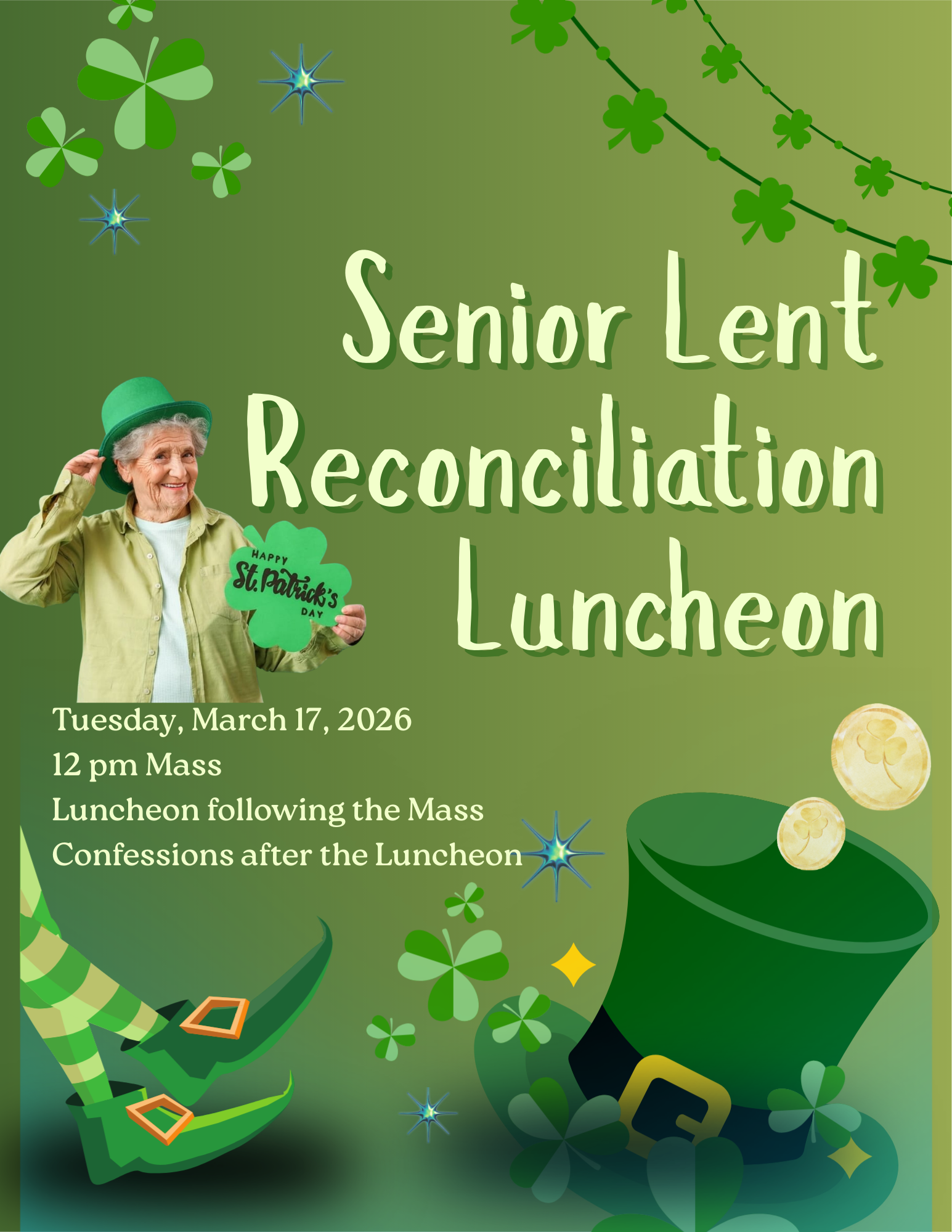 Senior Lent Reconciliation Luncheon

HAPPY
St. Patrick's
DAY

Tuesday, March 17, 2026
12 pm Mass
Luncheon following the Mass
Confessions after the Luncheon